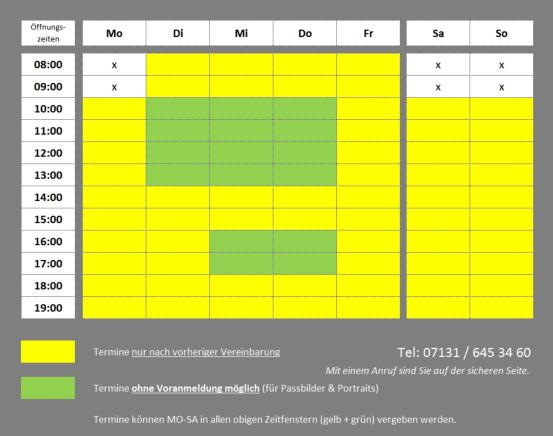 | Öffnungszeiten | Mo | Di | Mi | Do | Fr | Sa | So |
|---|---|---|---|---|---|---|---|
| 08:00 | x | | | | | x | x |
| 09:00 | x | | | | | x | x |
| 10:00 | | | | | | | |
| 11:00 | | | | | | | |
| 12:00 | | | | | | | |
| 13:00 | | | | | | | |
| 14:00 | | | | | | | |
| 15:00 | | | | | | | |
| 16:00 | | | | | | | |
| 17:00 | | | | | | | |
| 18:00 | | | | | | | |
| 19:00 | | | | | | | |

Termine nur nach vorheriger Vereinbarung

Tel: 07131 / 645 34 60

Mit einem Anruf sind Sie auf der sicheren Seite.

Termine ohne Voranmeldung möglich (für Passbilder & Portraits)

Termine können MO-SA in allen obigen Zeitfenstern (gelb + grün) vergeben werden.